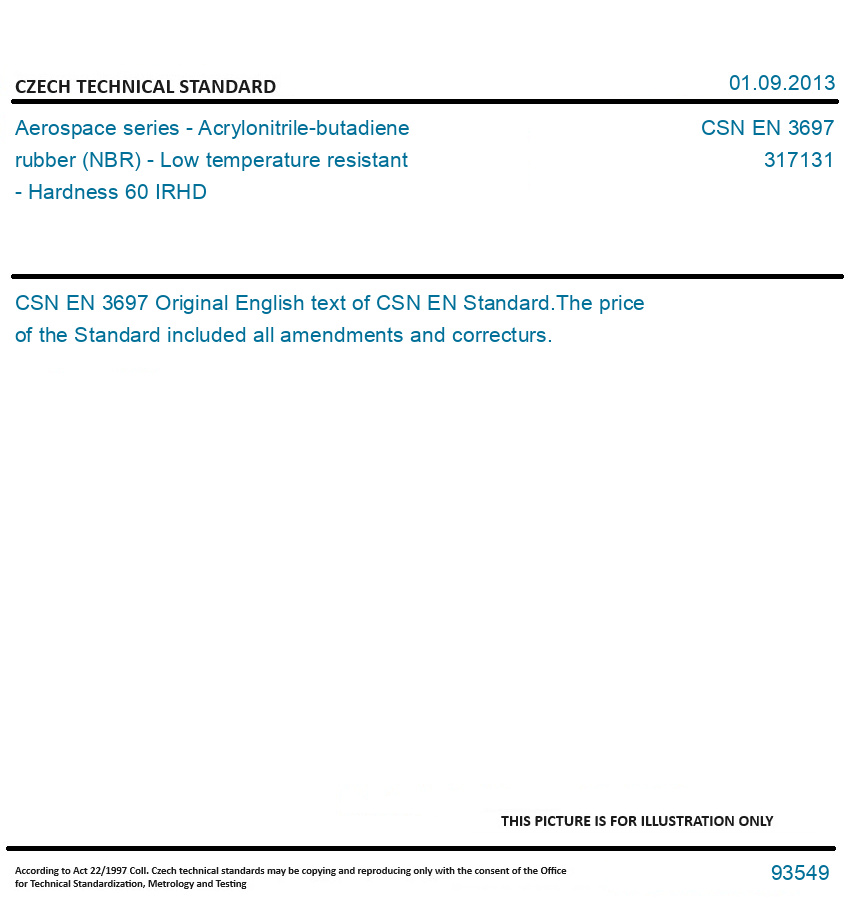 CZECH TECHNICAL STANDARD

01.09.2013

Aerospace series - Acrylonitrile-butadiene rubber (NBR) - Low temperature resistant - Hardness 60 IRHD

CSN EN 3697
317131

CSN EN 3697 Original English text of CSN EN Standard.The price of the Standard included all amendments and correcturs.

THIS PICTURE IS FOR ILLUSTRATION ONLY

According to Act 22/1997 Coll. Czech technical standards may be copying and reproducing only with the consent of the Office for Technical Standardization, Metrology and Testing

93549